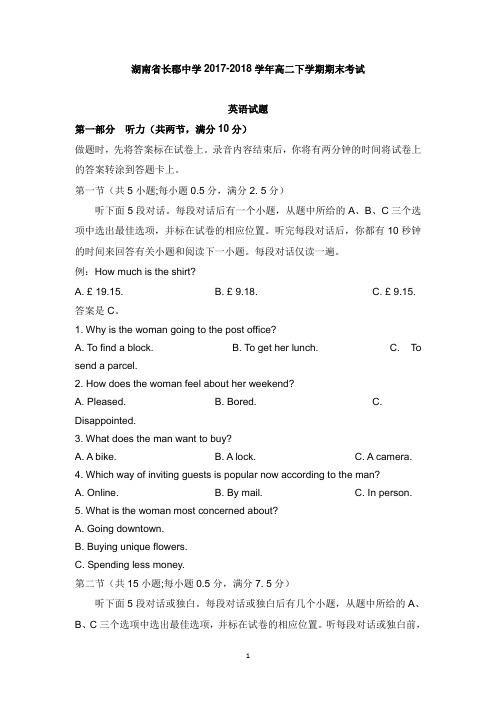 湖南省长郡中学 2017-2018 学年高二下学期期末考试

英语试题

第一部分　听力（共两节，满分 10 分）

做题时，先将答案标在试卷上。录音内容结束后，你将有两分钟的时间将试卷上的答案转涂到答题卡上。

第一节（共 5 小题;每小题 0.5 分，满分 2. 5 分）

听下面 5 段对话。每段对话后有一个小题，从题中所给的 A、B、C 三个选项中选出最佳选项，并标在试卷的相应位置。听完每段对话后，你都有 10 秒钟的时间来回答有关小题和阅读下一小题。每段对话仅读一遍。

例：How much is the shirt?

A. £ 19.15.　　B. £ 9.18.　　C. £ 9.15.

答案是 C。

1. Why is the woman going to the post office?

A. To find a block.　　B. To get her lunch.　　C. To send a parcel.

2. How does the woman feel about her weekend?

A. Pleased.　　B. Bored.　　C. Disappointed.

3. What does the man want to buy?

A. A bike.　　B. A lock.　　C. A camera.

4. Which way of inviting guests is popular now according to the man?

A. Online.　　B. By mail.　　C. In person.

5. What is the woman most concerned about?

A. Going downtown.

B. Buying unique flowers.

C. Spending less money.

第二节（共 15 小题;每小题 0.5 分，满分 7. 5 分）

听下面 5 段对话或独白。每段对话或独白后有几个小题，从题中所给的 A、B、C 三个选项中选出最佳选项，并标在试卷的相应位置。听每段对话或独白前，

1